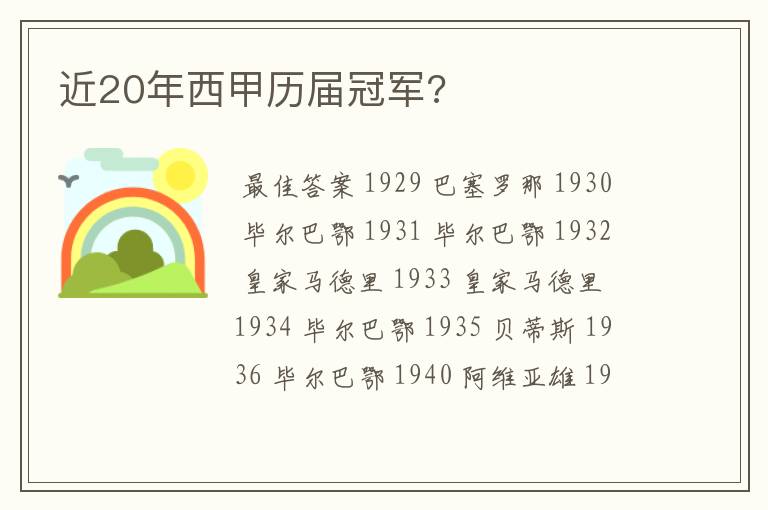 近20年西甲历届冠军？

最佳答案 1929 巴塞罗那 1930 毕尔巴鄂 1931 毕尔巴鄂 1932 皇家马德里 1933 皇家马德里 1934 毕尔巴鄂 1935 贝蒂斯 1936 毕尔巴鄂 1940 阿维亚雄 19